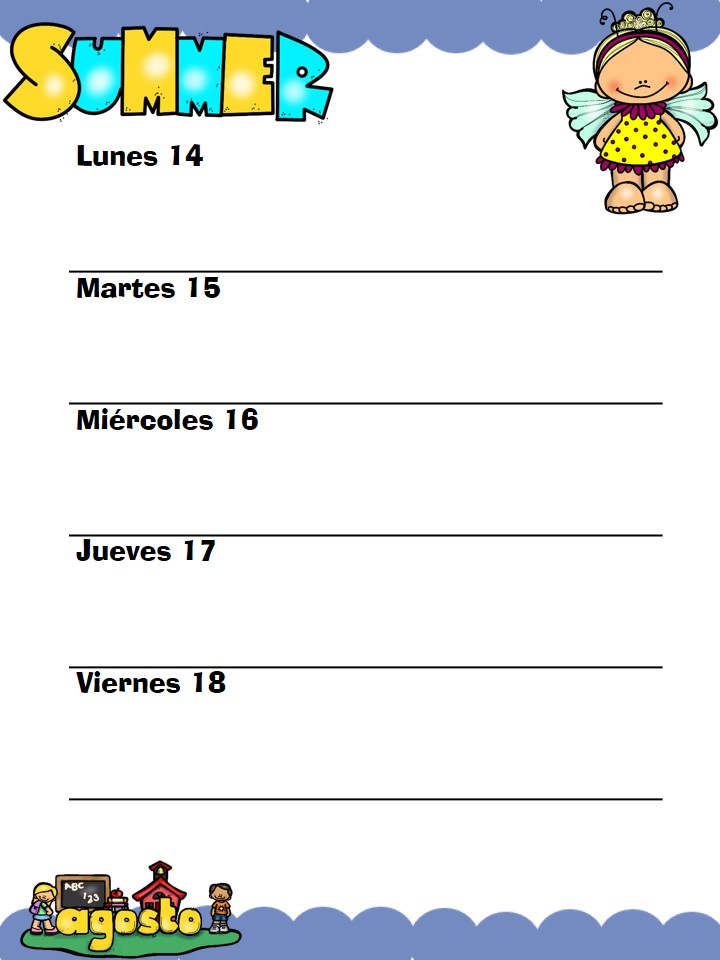 SUMMER

Lunes 14

Martes 15

Miércoles 16

Jueves 17

Viernes 18

ABC 123

agosto